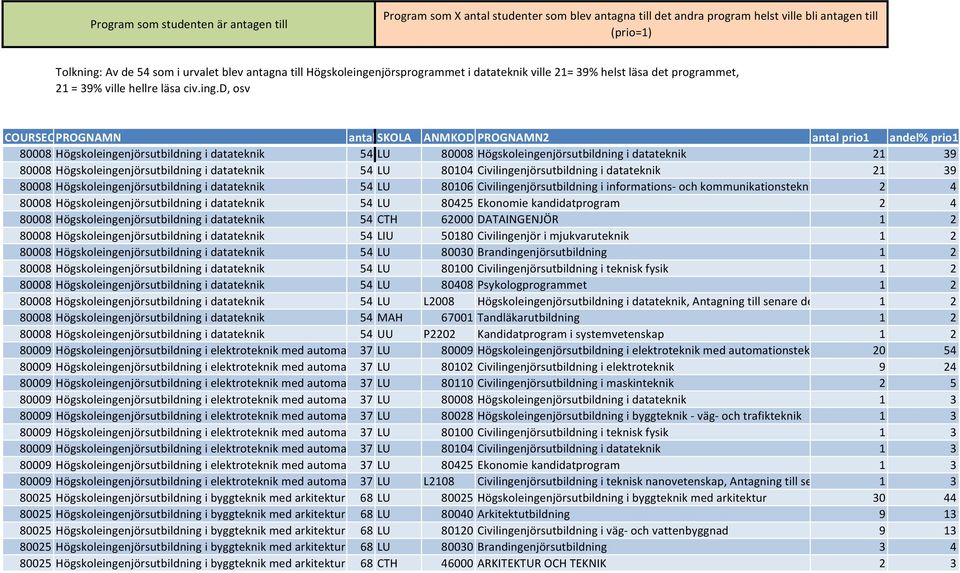 Program som studenten är antagen till

Program som X antal studenter som blev antagna till det andra program helst ville bli antagen till (prio=1)

Tolkning: Av de 54 som i urvalet blev antagna till Högskoleingenjörsprogrammet i datateknik ville 21= 39% helst läsa det programmet, 21 = 39% ville hellre läsa civ.ing.D, osv

| COURSEC | PROGNAMN | anta | SKOLA | ANMKOD | PROGNAMN2 | antal prio1 | andel% prio1 |
|---|---|---|---|---|---|---|---|
| 80008 | Högskoleingenjörsutbildning i datateknik | 54 | LU | 80008 | Högskoleingenjörsutbildning i datateknik | 21 | 39 |
| 80008 | Högskoleingenjörsutbildning i datateknik | 54 | LU | 80104 | Civilingenjörsutbildning i datateknik | 21 | 39 |
| 80008 | Högskoleingenjörsutbildning i datateknik | 54 | LU | 80106 | Civilingenjörsutbildning i informations- och kommunikationstekn | 2 | 4 |
| 80008 | Högskoleingenjörsutbildning i datateknik | 54 | LU | 80425 | Ekonomie kandidatprogram | 2 | 4 |
| 80008 | Högskoleingenjörsutbildning i datateknik | 54 | CTH | 62000 | DATAINGENJÖR | 1 | 2 |
| 80008 | Högskoleingenjörsutbildning i datateknik | 54 | LIU | 50180 | Civilingenjör i mjukvaruteknik | 1 | 2 |
| 80008 | Högskoleingenjörsutbildning i datateknik | 54 | LU | 80030 | Brandingenjörsutbildning | 1 | 2 |
| 80008 | Högskoleingenjörsutbildning i datateknik | 54 | LU | 80100 | Civilingenjörsutbildning i teknisk fysik | 1 | 2 |
| 80008 | Högskoleingenjörsutbildning i datateknik | 54 | LU | 80408 | Psykologprogrammet | 1 | 2 |
| 80008 | Högskoleingenjörsutbildning i datateknik | 54 | LU | L2008 | Högskoleingenjörsutbildning i datateknik, Antagning till senare de | 1 | 2 |
| 80008 | Högskoleingenjörsutbildning i datateknik | 54 | MAH | 67001 | Tandläkarutbildning | 1 | 2 |
| 80008 | Högskoleingenjörsutbildning i datateknik | 54 | UU | P2202 | Kandidatprogram i systemvetenskap | 1 | 2 |
| 80009 | Högskoleingenjörsutbildning i elektroteknik med automa | 37 | LU | 80009 | Högskoleingenjörsutbildning i elektroteknik med automationstek | 20 | 54 |
| 80009 | Högskoleingenjörsutbildning i elektroteknik med automa | 37 | LU | 80102 | Civilingenjörsutbildning i elektroteknik | 9 | 24 |
| 80009 | Högskoleingenjörsutbildning i elektroteknik med automa | 37 | LU | 80110 | Civilingenjörsutbildning i maskinteknik | 2 | 5 |
| 80009 | Högskoleingenjörsutbildning i elektroteknik med automa | 37 | LU | 80008 | Högskoleingenjörsutbildning i datateknik | 1 | 3 |
| 80009 | Högskoleingenjörsutbildning i elektroteknik med automa | 37 | LU | 80028 | Högskoleingenjörsutbildning i byggteknik - väg- och trafikteknik | 1 | 3 |
| 80009 | Högskoleingenjörsutbildning i elektroteknik med automa | 37 | LU | 80100 | Civilingenjörsutbildning i teknisk fysik | 1 | 3 |
| 80009 | Högskoleingenjörsutbildning i elektroteknik med automa | 37 | LU | 80104 | Civilingenjörsutbildning i datateknik | 1 | 3 |
| 80009 | Högskoleingenjörsutbildning i elektroteknik med automa | 37 | LU | 80425 | Ekonomie kandidatprogram | 1 | 3 |
| 80009 | Högskoleingenjörsutbildning i elektroteknik med automa | 37 | LU | L2108 | Civilingenjörsutbildning i teknisk nanovetenskap, Antagning till se | 1 | 3 |
| 80025 | Högskoleingenjörsutbildning i byggteknik med arkitektur | 68 | LU | 80025 | Högskoleingenjörsutbildning i byggteknik med arkitektur | 30 | 44 |
| 80025 | Högskoleingenjörsutbildning i byggteknik med arkitektur | 68 | LU | 80040 | Arkitektutbildning | 9 | 13 |
| 80025 | Högskoleingenjörsutbildning i byggteknik med arkitektur | 68 | LU | 80120 | Civilingenjörsutbildning i väg- och vattenbyggnad | 9 | 13 |
| 80025 | Högskoleingenjörsutbildning i byggteknik med arkitektur | 68 | LU | 80030 | Brandingenjörsutbildning | 3 | 4 |
| 80025 | Högskoleingenjörsutbildning i byggteknik med arkitektur | 68 | CTH | 46000 | ARKITEKTUR OCH TEKNIK | 2 | 3 |